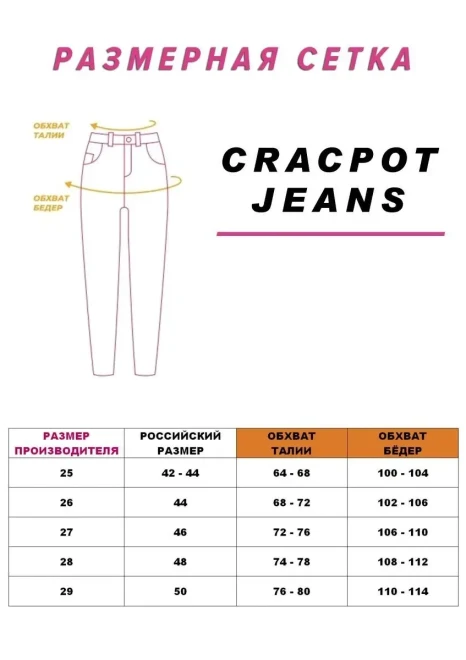 РАЗМЕРНАЯ СЕТКА

ОБХВАТ ТАЛИИ

ОБХВАТ БЕДЕР

CRACPOT JEANS

| РАЗМЕР ПРОИЗВОДИТЕЛЯ | РОССИЙСКИЙ РАЗМЕР | ОБХВАТ ТАЛИИ | ОБХВАТ БЁДЕР |
|---|---|---|---|
| 25 | 42 - 44 | 64 - 68 | 100 - 104 |
| 26 | 44 | 68 - 72 | 102 - 106 |
| 27 | 46 | 72 - 76 | 106 - 110 |
| 28 | 48 | 74 - 78 | 108 - 112 |
| 29 | 50 | 76 - 80 | 110 - 114 |